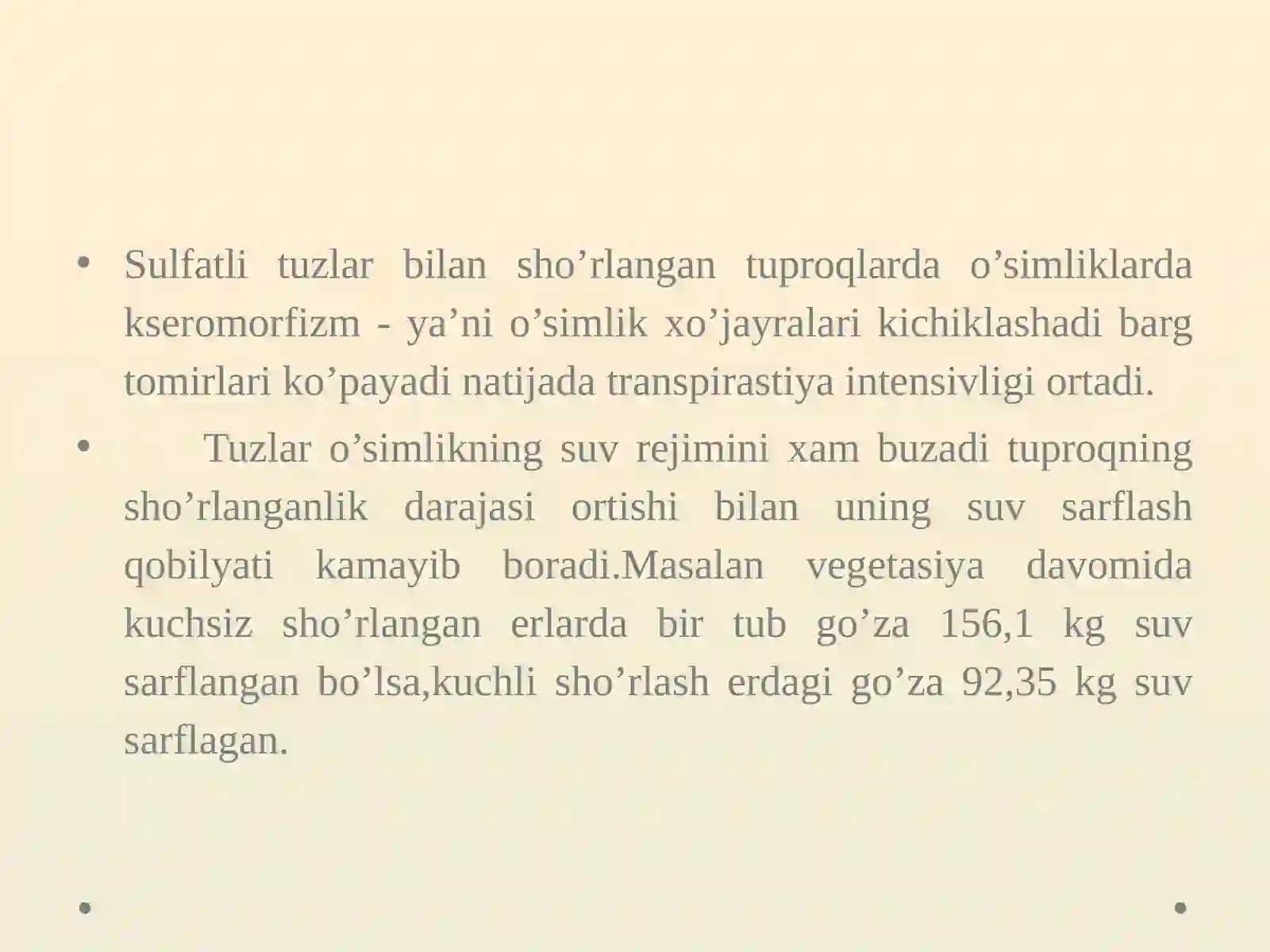 • Sulfatli tuzlar bilan sho’rlangan tuproqlarda o’simliklarda kseromorfizm - ya’ni o’simlik xo’jayralari kichiklashadi barg tomirlari ko’payadi natijada transpirastiya intensivligi ortadi.

• Tuzlar o’simlikning suv rejimini xam buzadi tuproqning sho’rlanganlik darajasi ortishi bilan uning suv sarflash qobilyati kamayib boradi.Masalan vegetasiya davomida kuchsiz sho’rlangan erlarda bir tub go’za 156,1 kg suv sarflangan bo’lsa,kuchli sho’rlash erdagi go’za 92,35 kg suv sarflagan.